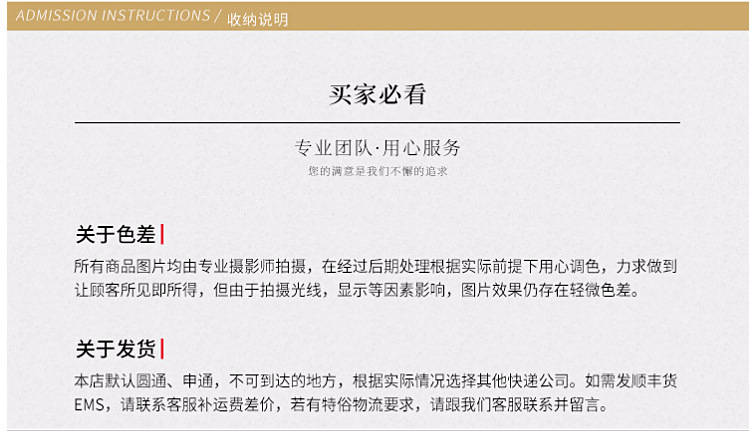 ADMISSION INSTRUCTIONS / 收纳说明

买家必看

专业团队·用心服务
您的满意是我们不懈的追求

关于色差

所有商品图片均由专业摄影师拍摄，在经过后期处理根据实际前提下用心调色，力求做到让顾客所见即所得，但由于拍摄光线，显示等因素影响，图片效果仍存在轻微色差。

关于发货

本店默认圆通、申通，不可到达的地方，根据实际情况选择其他快递公司。如需发顺丰货EMS，请联系客服补运费差价，若有特俗物流要求，请跟我们客服联系并留言。